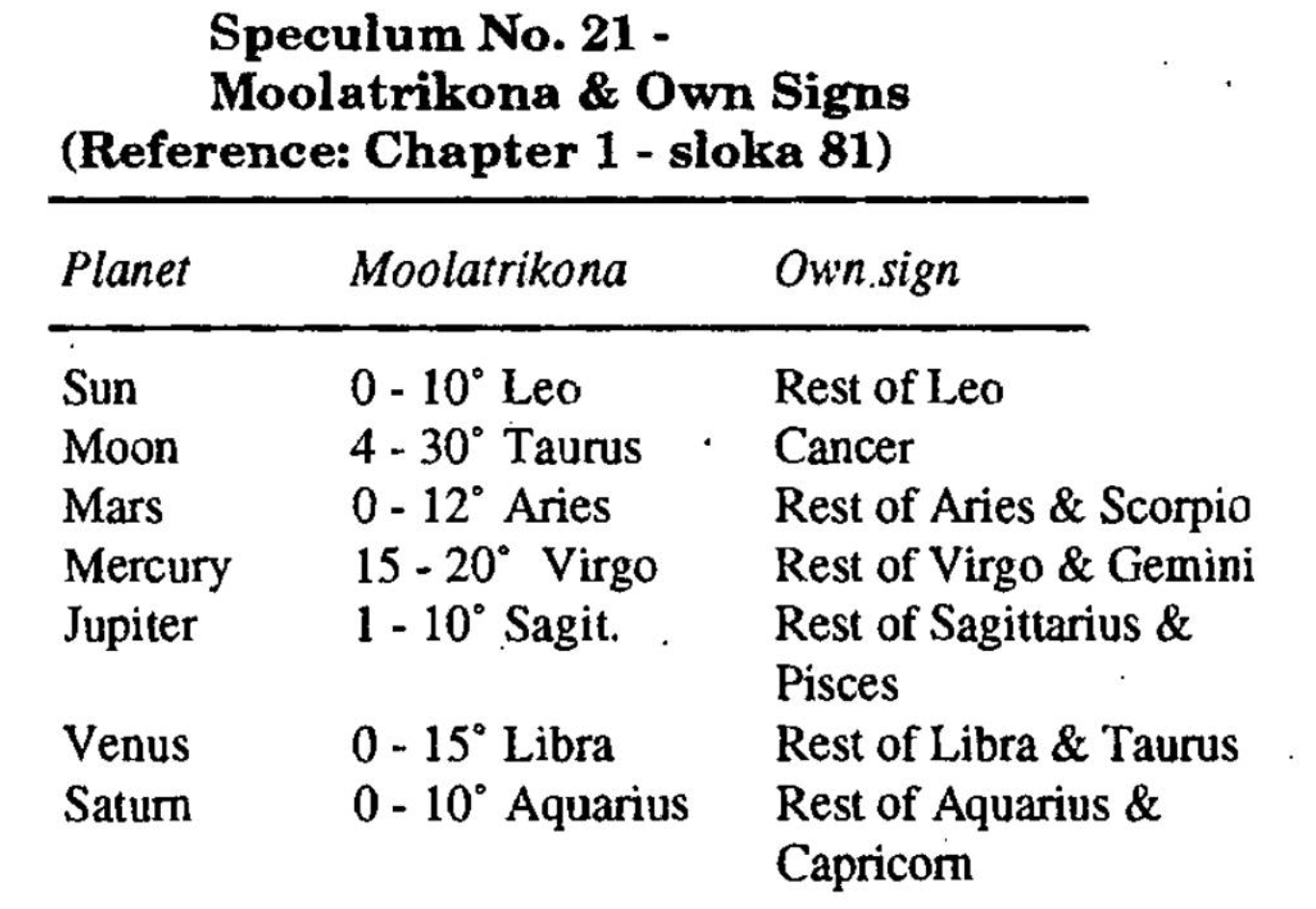 Speculum No. 21 -
Moolatrikona & Own Signs
(Reference: Chapter 1 - sloka 81)

| Planet | Moolatrikona | Own.sign |
|---|---|---|
| Sun | 0 - 10° Leo | Rest of Leo |
| Moon | 4 - 30° Taurus | Cancer |
| Mars | 0 - 12° Aries | Rest of Aries & Scorpio |
| Mercury | 15 - 20° Virgo | Rest of Virgo & Gemini |
| Jupiter | 1 - 10° Sagit. | Rest of Sagittarius & Pisces |
| Venus | 0 - 15° Libra | Rest of Libra & Taurus |
| Saturn | 0 - 10° Aquarius | Rest of Aquarius & Capricorn |